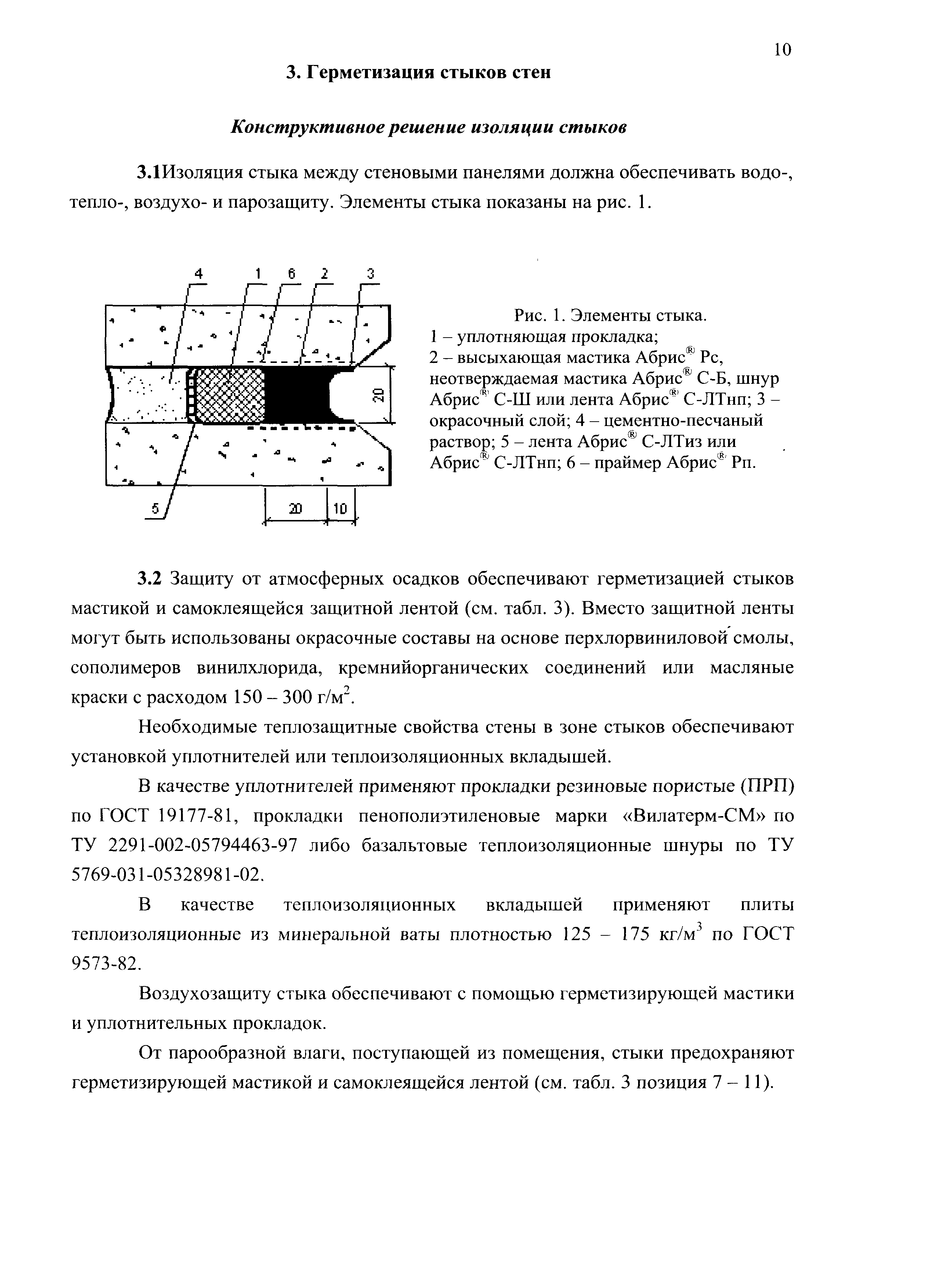 10

3. Герметизация стыков стен

Конструктивное решение изоляции стыков

3.1Изоляция стыка между стеновыми панелями должна обеспечивать водо-, тепло-, воздухо- и парозащиту. Элементы стыка показаны на рис. 1.

4 1 6 2 3

20

5

20 10

Рис. 1. Элементы стыка.
1 – уплотняющая прокладка;
2 – высыхающая мастика Абрис® Рс, неотверждаемая мастика Абрис® С-Б, шнур Абрис® С-Ш или лента Абрис® С-ЛТнп; 3 – окрасочный слой; 4 – цементно-песчаный раствор; 5 – лента Абрис® С-ЛТиз или Абрис® С-ЛТнп; 6 – праймер Абрис® Рп.

3.2 Защиту от атмосферных осадков обеспечивают герметизацией стыков мастикой и самоклеящейся защитной лентой (см. табл. 3). Вместо защитной ленты могут быть использованы окрасочные составы на основе перхлорвиниловой смолы, сополимеров винилхлорида, кремнийорганических соединений или масляные краски с расходом 150 – 300 г/м$^2$.

Необходимые теплозащитные свойства стены в зоне стыков обеспечивают установкой уплотнителей или теплоизоляционных вкладышей.

В качестве уплотнителей применяют прокладки резиновые пористые (ПРП) по ГОСТ 19177-81, прокладки пенополиэтиленовые марки «Вилатерм-СМ» по ТУ 2291-002-05794463-97 либо базальтовые теплоизоляционные шнуры по ТУ 5769-031-05328981-02.

В качестве теплоизоляционных вкладышей применяют плиты теплоизоляционные из минеральной ваты плотностью 125 – 175 кг/м$^3$ по ГОСТ 9573-82.

Воздухозащиту стыка обеспечивают с помощью герметизирующей мастики и уплотнительных прокладок.

От парообразной влаги, поступающей из помещения, стыки предохраняют герметизирующей мастикой и самоклеящейся лентой (см. табл. 3 позиция 7 – 11).